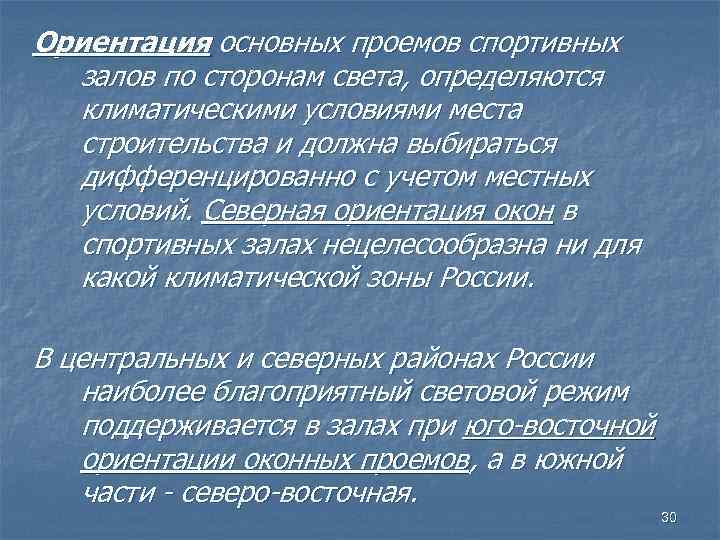 Ориентация основных проемов спортивных залов по сторонам света, определяются климатическими условиями места строительства и должна выбираться дифференцированно с учетом местных условий. Северная ориентация окон в спортивных залах нецелесообразна ни для какой климатической зоны России.

В центральных и северных районах России наиболее благоприятный световой режим поддерживается в залах при юго-восточной ориентации оконных проемов, а в южной части - северо-восточная.

30